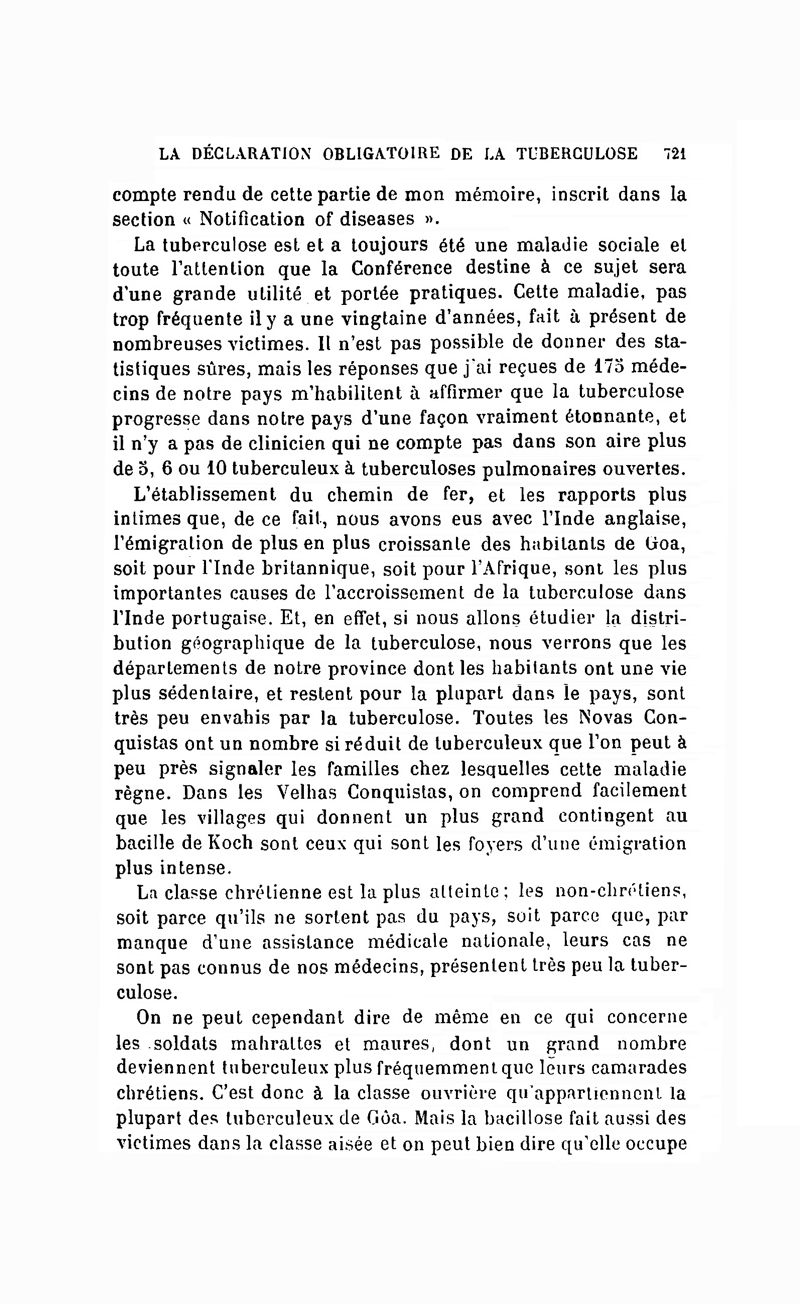 LA DÉCLARATION OBLIGATOIRE DE LA TUBERCULOSE 721

compte rendu de cette partie de mon mémoire, inscrit dans la section « Notification of diseases ».

La tuberculose est et a toujours été une maladie sociale et toute l'attention que la Conférence destine à ce sujet sera d'une grande utilité et portée pratiques. Cette maladie, pas trop fréquente il y a une vingtaine d'années, fait à présent de nombreuses victimes. Il n'est pas possible de donner des statistiques sûres, mais les réponses que j'ai reçues de 175 médecins de notre pays m'habilitent à affirmer que la tuberculose progresse dans notre pays d'une façon vraiment étonnante, et il n'y a pas de clinicien qui ne compte pas dans son aire plus de 5, 6 ou 10 tuberculeux à tuberculoses pulmonaires ouvertes.

L'établissement du chemin de fer, et les rapports plus intimes que, de ce fait, nous avons eus avec l'Inde anglaise, l'émigration de plus en plus croissante des habitants de Goa, soit pour l'Inde britannique, soit pour l'Afrique, sont les plus importantes causes de l'accroissement de la tuberculose dans l'Inde portugaise. Et, en effet, si nous allons étudier la distribution géographique de la tuberculose, nous verrons que les départements de notre province dont les habitants ont une vie plus sédentaire, et restent pour la plupart dans le pays, sont très peu envahis par la tuberculose. Toutes les Novas Conquistas ont un nombre si réduit de tuberculeux que l'on peut à peu près signaler les familles chez lesquelles cette maladie règne. Dans les Velhas Conquistas, on comprend facilement que les villages qui donnent un plus grand contingent au bacille de Koch sont ceux qui sont les foyers d'une émigration plus intense.

La classe chrétienne est la plus atteinte; les non-chrétiens, soit parce qu'ils ne sortent pas du pays, soit parce que, par manque d'une assistance médicale nationale, leurs cas ne sont pas connus de nos médecins, présentent très peu la tuberculose.

On ne peut cependant dire de même en ce qui concerne les soldats mahrattes et maures, dont un grand nombre deviennent tuberculeux plus fréquemment que leurs camarades chrétiens. C'est donc à la classe ouvrière qu'appartiennent la plupart des tuberculeux de Gôa. Mais la bacillose fait aussi des victimes dans la classe aisée et on peut bien dire qu'elle occupe